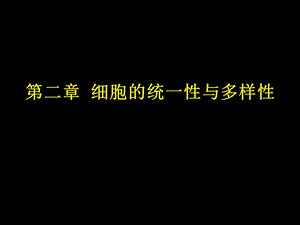 第二章 细胞的统一性与多样性